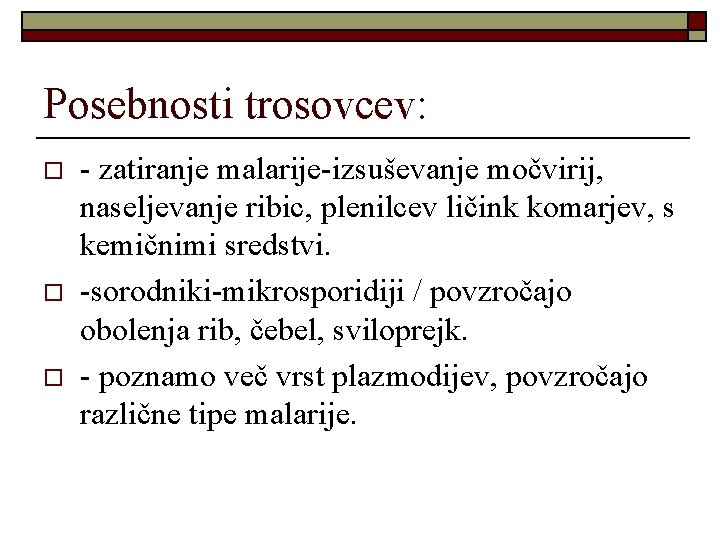 Posebnosti trosovcev:

- zatiranje malarije-izsuševanje močvirij, naseljevanje ribic, plenilcev ličink komarjev, s kemičnimi sredstvi.

-sorodniki-mikrosporidiji / povzročajo obolenja rib, čebel, sviloprejk.

- poznamo več vrst plazmodijev, povzročajo različne tipe malarije.